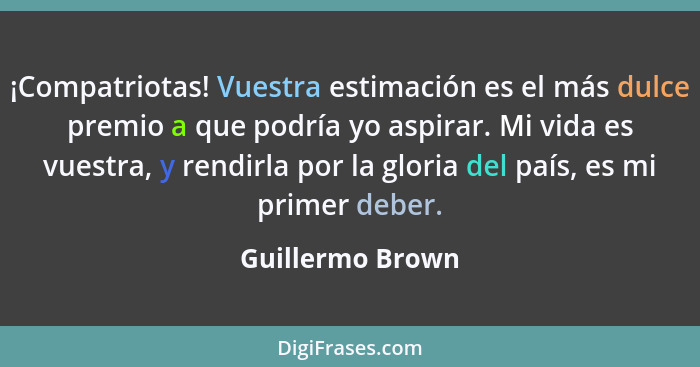 ¡Compatriotas! Vuestra estimación es el más dulce premio a que podría yo aspirar. Mi vida es vuestra, y rendirla por la gloria del país, es mi primer deber.

Guillermo Brown

DigiFrases.com